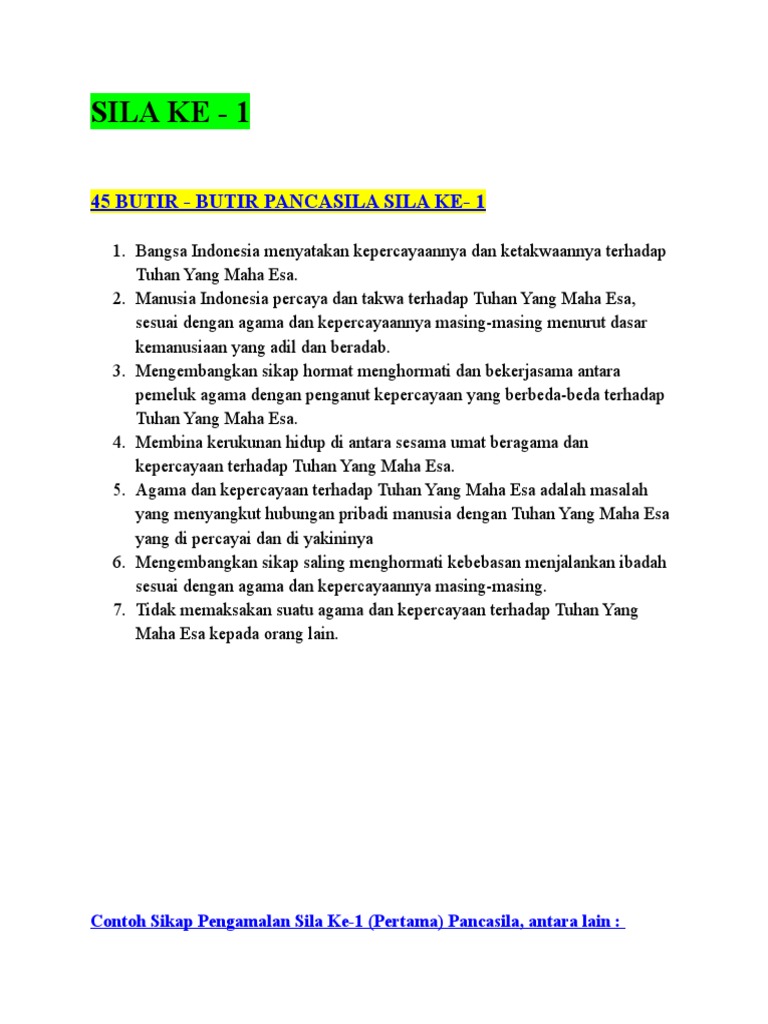 SILA KE - 1

45 BUTIR - BUTIR PANCASILA SILA KE- 1

1. Bangsa Indonesia menyatakan kepercayaannya dan ketakwaannya terhadap Tuhan Yang Maha Esa.
2. Manusia Indonesia percaya dan takwa terhadap Tuhan Yang Maha Esa, sesuai dengan agama dan kepercayaannya masing-masing menurut dasar kemanusiaan yang adil dan beradab.
3. Mengembangkan sikap hormat menghormati dan bekerjasama antara pemeluk agama dengan penganut kepercayaan yang berbeda-beda terhadap Tuhan Yang Maha Esa.
4. Membina kerukunan hidup di antara sesama umat beragama dan kepercayaan terhadap Tuhan Yang Maha Esa.
5. Agama dan kepercayaan terhadap Tuhan Yang Maha Esa adalah masalah yang menyangkut hubungan pribadi manusia dengan Tuhan Yang Maha Esa yang di percayai dan di yakininya
6. Mengembangkan sikap saling menghormati kebebasan menjalankan ibadah sesuai dengan agama dan kepercayaannya masing-masing.
7. Tidak memaksakan suatu agama dan kepercayaan terhadap Tuhan Yang Maha Esa kepada orang lain.

Contoh Sikap Pengamalan Sila Ke-1 (Pertama) Pancasila, antara lain :